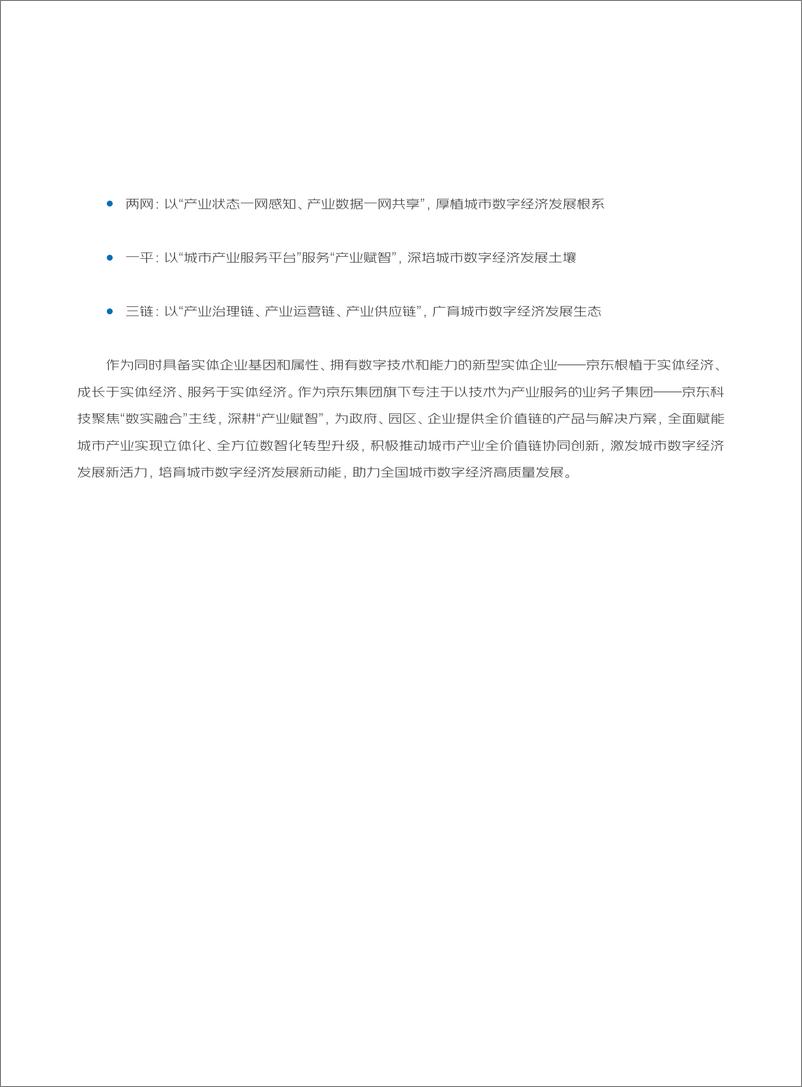 • 两网：以“产业状态一网感知、产业数据一网共享”，厚植城市数字经济发展根系

• 一平：以“城市产业服务平台”服务“产业赋智”，深培城市数字经济发展土壤

• 三链：以“产业治理链、产业运营链、产业供应链”，广育城市数字经济发展生态

作为同时具备实体企业基因和属性、拥有数字技术和能力的新型实体企业——京东根植于实体经济、成长于实体经济、服务于实体经济。作为京东集团旗下专注于以技术为产业服务的业务子集团——京东科技聚焦“数实融合”主线，深耕“产业赋智”，为政府、园区、企业提供全价值链的产品与解决方案，全面赋能城市产业实现立体化、全方位数智化转型升级，积极推动城市产业全价值链协同创新，激发城市数字经济发展新活力，培育城市数字经济发展新动能，助力全国城市数字经济高质量发展。